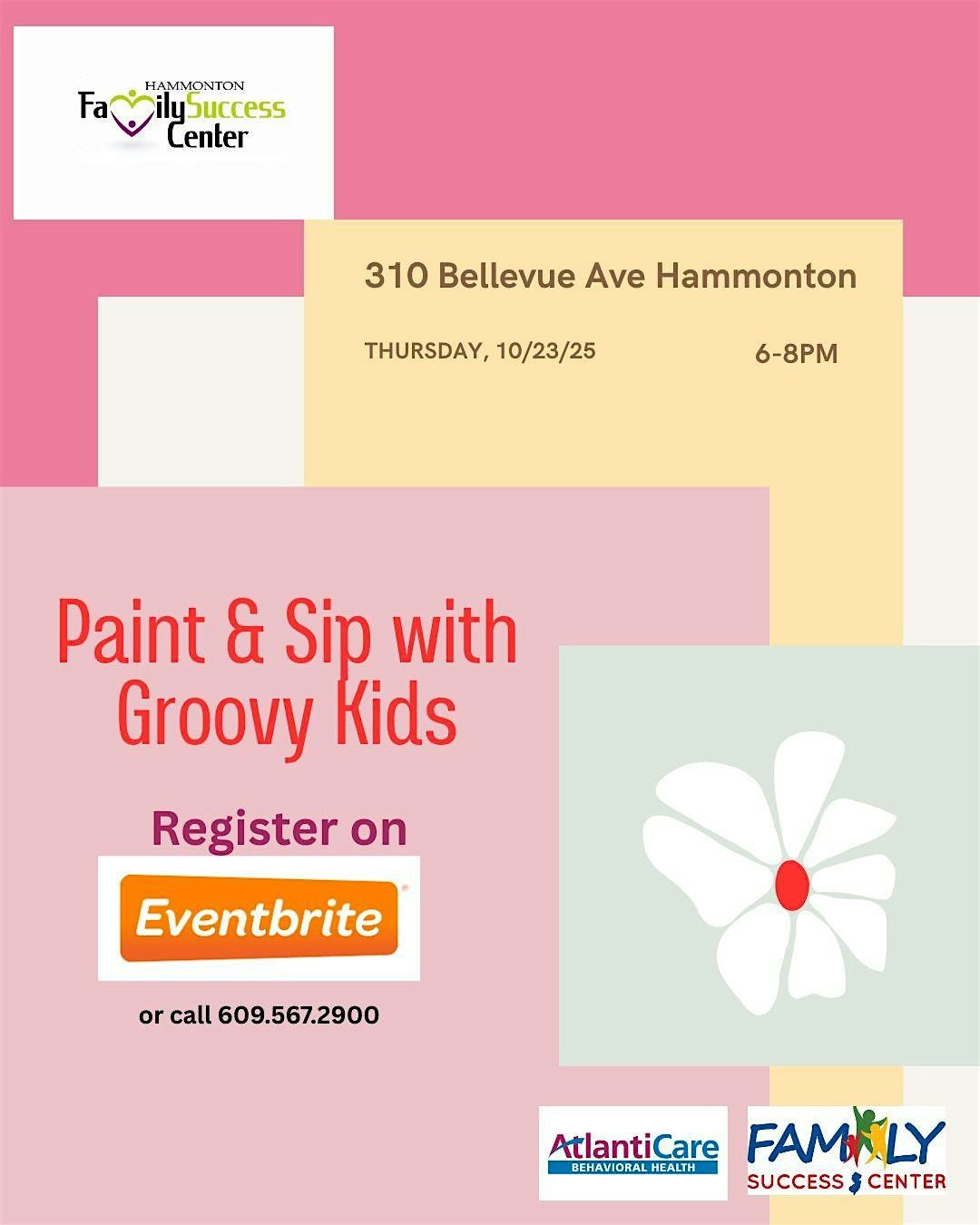 HAMMONTON
Family Success Center

310 Bellevue Ave Hammonton

THURSDAY, 10/23/25 6-8PM

Paint & Sip with Groovy Kids

Register on

Eventbrite

or call 609.567.2900

AtlantiCare
BEHAVIORAL HEALTH

FAMILY
SUCCESS CENTER